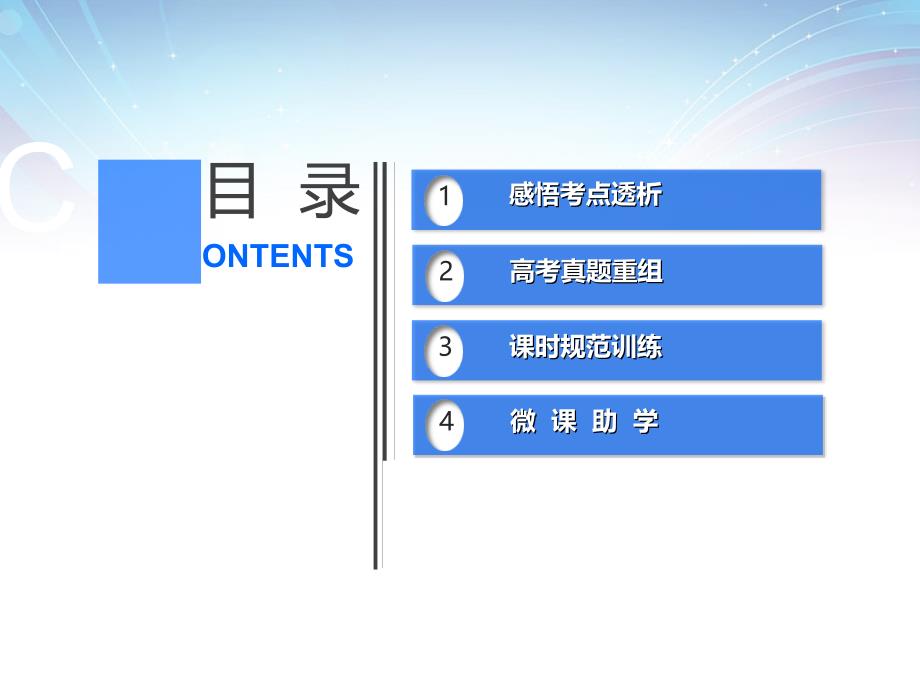 C

目 录

ONTENTS

1 感悟考点透析

2 高考真题重组

3 课时规范训练

4 微 课 助 学